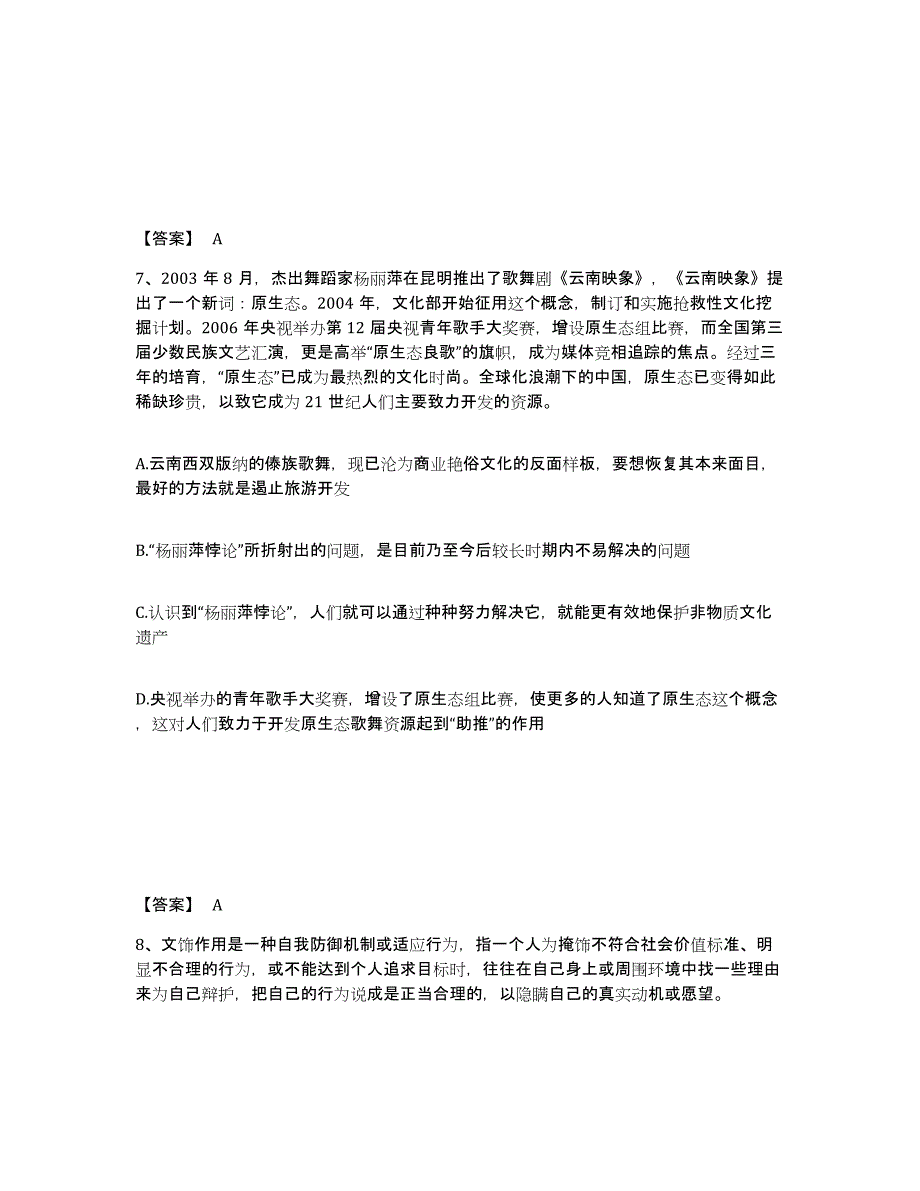 【答案】 A

7、2003 年 8 月，杰出舞蹈家杨丽萍在昆明推出了歌舞剧《云南映象》，《云南映象》提出了一个新词：原生态。2004 年，文化部开始征用这个概念，制订和实施抢救性文化挖掘计划。2006 年央视举办第 12 届央视青年歌手大奖赛，增设原生态组比赛，而全国第三届少数民族文艺汇演，更是高举“原生态良歌”的旗帜，成为媒体竞相追踪的焦点。经过三年的培育，“原生态”已成为最热烈的文化时尚。全球化浪潮下的中国，原生态已变得如此稀缺珍贵，以致它成为 21 世纪人们主要致力开发的资源。

A.云南西双版纳的傣族歌舞，现已沦为商业艳俗文化的反面样板，要想恢复其本来面目，最好的方法就是遏止旅游开发

B.“杨丽萍悖论”所折射出的问题，是目前乃至今后较长时期内不易解决的问题

C.认识到“杨丽萍悖论”，人们就可以通过种种努力解决它，就能更有效地保护非物质文化遗产

D.央视举办的青年歌手大奖赛，增设了原生态组比赛，使更多的人知道了原生态这个概念，这对人们致力于开发原生态歌舞资源起到“助推”的作用

【答案】 A

8、文饰作用是一种自我防御机制或适应行为，指一个人为掩饰不符合社会价值标准、明显不合理的行为，或不能达到个人追求目标时，往往在自己身上或周围环境中找一些理由来为自己辩护，把自己的行为说成是正当合理的，以隐瞒自己的真实动机或愿望。